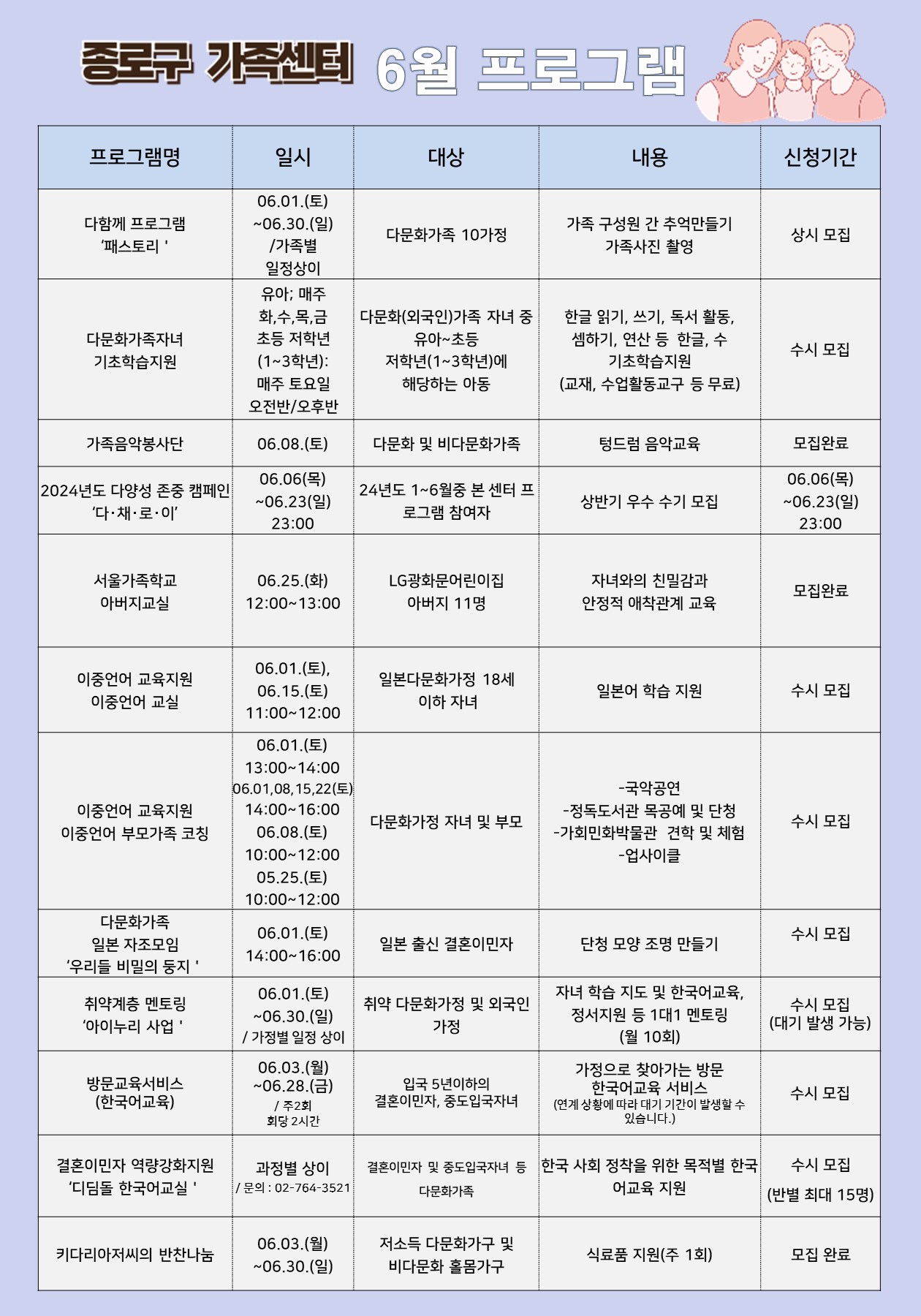 종로구 가족센터 6월 프로그램

| 프로그램명 | 일시 | 대상 | 내용 | 신청기간 |
|---|---|---|---|---|
| 다함께 프로그램 '패스토리 ' | 06.01.(토) ~06.30.(일) /가족별 일정상이 | 다문화가족 10가정 | 가족 구성원 간 추억만들기 가족사진 촬영 | 상시 모집 |
| 다문화가족자녀 기초학습지원 | 유아; 매주 화,수,목,금 초등 저학년 (1~3학년): 매주 토요일 오전반/오후반 | 다문화(외국인)가족 자녀 중 유아~초등 저학년(1~3학년)에 해당하는 아동 | 한글 읽기, 쓰기, 독서 활동, 셈하기, 연산 등 한글, 수 기초학습지원 (교재, 수업활동교구 등 무료) | 수시 모집 |
| 가족음악봉사단 | 06.08.(토) | 다문화 및 비다문화가족 | 텅드럼 음악교육 | 모집완료 |
| 2024년도 다양성 존중 캠페인 '다·채·로·이' | 06.06(목) ~06.23(일) 23:00 | 24년도 1~6월중 본 센터 프로그램 참여자 | 상반기 우수 수기 모집 | 06.06(목) ~06.23(일) 23:00 |
| 서울가족학교 아버지교실 | 06.25.(화) 12:00~13:00 | LG광화문어린이집 아버지 11명 | 자녀와의 친밀감과 안정적 애착관계 교육 | 모집완료 |
| 이중언어 교육지원 이중언어 교실 | 06.01.(토), 06.15.(토) 11:00~12:00 | 일본다문화가정 18세 이하 자녀 | 일본어 학습 지원 | 수시 모집 |
| 이중언어 교육지원 이중언어 부모가족 코칭 | 06.01.(토) 13:00~14:00 06.01,08,15,22(토) 14:00~16:00 06.08.(토) 10:00~12:00 05.25.(토) 10:00~12:00 | 다문화가정 자녀 및 부모 | -국악공연 -정독도서관 목공예 및 단청 -가회민화박물관 견학 및 체험 -업사이클 | 수시 모집 |
| 다문화가족 일본 자조모임 '우리들 비밀의 둥지 ' | 06.01.(토) 14:00~16:00 | 일본 출신 결혼이민자 | 단청 모양 조명 만들기 | 수시 모집 |
| 취약계층 멘토링 '아이누리 사업 ' | 06.01.(토) ~06.30.(일) / 가정별 일정 상이 | 취약 다문화가정 및 외국인 가정 | 자녀 학습 지도 및 한국어교육, 정서지원 등 1대1 멘토링 (월 10회) | 수시 모집 (대기 발생 가능) |
| 방문교육서비스 (한국어교육) | 06.03.(월) ~06.28.(금) / 주2회 회당 2시간 | 입국 5년이하의 결혼이민자, 중도입국자녀 | 가정으로 찾아가는 방문 한국어교육 서비스 (연계 상황에 따라 대기 기간이 발생할 수 있습니다.) | 수시 모집 |
| 결혼이민자 역량강화지원 '디딤돌 한국어교실 ' | 과정별 상이 / 문의 : 02-764-3521 | 결혼이민자 및 중도입국자녀 등 다문화가족 | 한국 사회 정착을 위한 목적별 한국어교육 지원 | 수시 모집 (반별 최대 15명) |
| 키다리아저씨의 반찬나눔 | 06.03.(월) ~06.30.(일) | 저소득 다문화가구 및 비다문화 홀몸가구 | 식료품 지원(주 1회) | 모집 완료 |